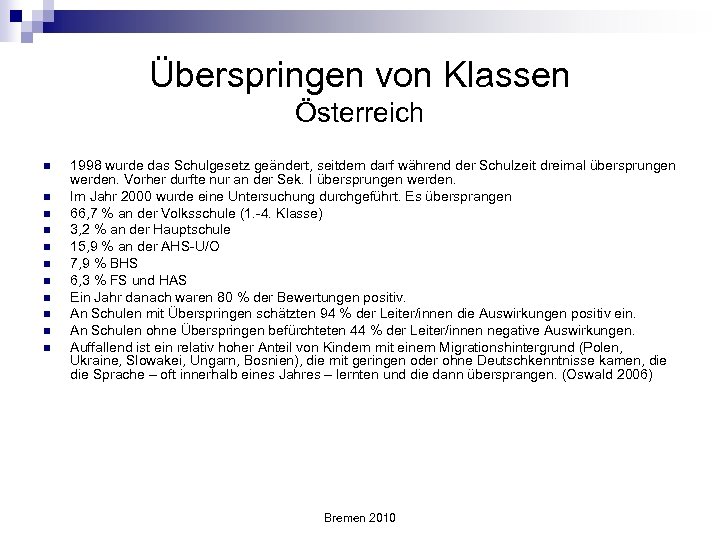 Überspringen von Klassen
Österreich

- 1998 wurde das Schulgesetz geändert, seitdem darf während der Schulzeit dreimal übersprungen werden. Vorher durfte nur an der Sek. I übersprungen werden.
- Im Jahr 2000 wurde eine Untersuchung durchgeführt. Es übersprangen
- 66,7 % an der Volksschule (1.-4. Klasse)
- 3,2 % an der Hauptschule
- 15,9 % an der AHS-U/O
- 7,9 % BHS
- 6,3 % FS und HAS
- Ein Jahr danach waren 80 % der Bewertungen positiv.
- An Schulen mit Überspringen schätzten 94 % der Leiter/innen die Auswirkungen positiv ein.
- An Schulen ohne Überspringen befürchteten 44 % der Leiter/innen negative Auswirkungen.
- Auffallend ist ein relativ hoher Anteil von Kindern mit einem Migrationshintergrund (Polen, Ukraine, Slowakei, Ungarn, Bosnien), die mit geringen oder ohne Deutschkenntnisse kamen, die die Sprache – oft innerhalb eines Jahres – lernten und die dann übersprangen. (Oswald 2006)

Bremen 2010